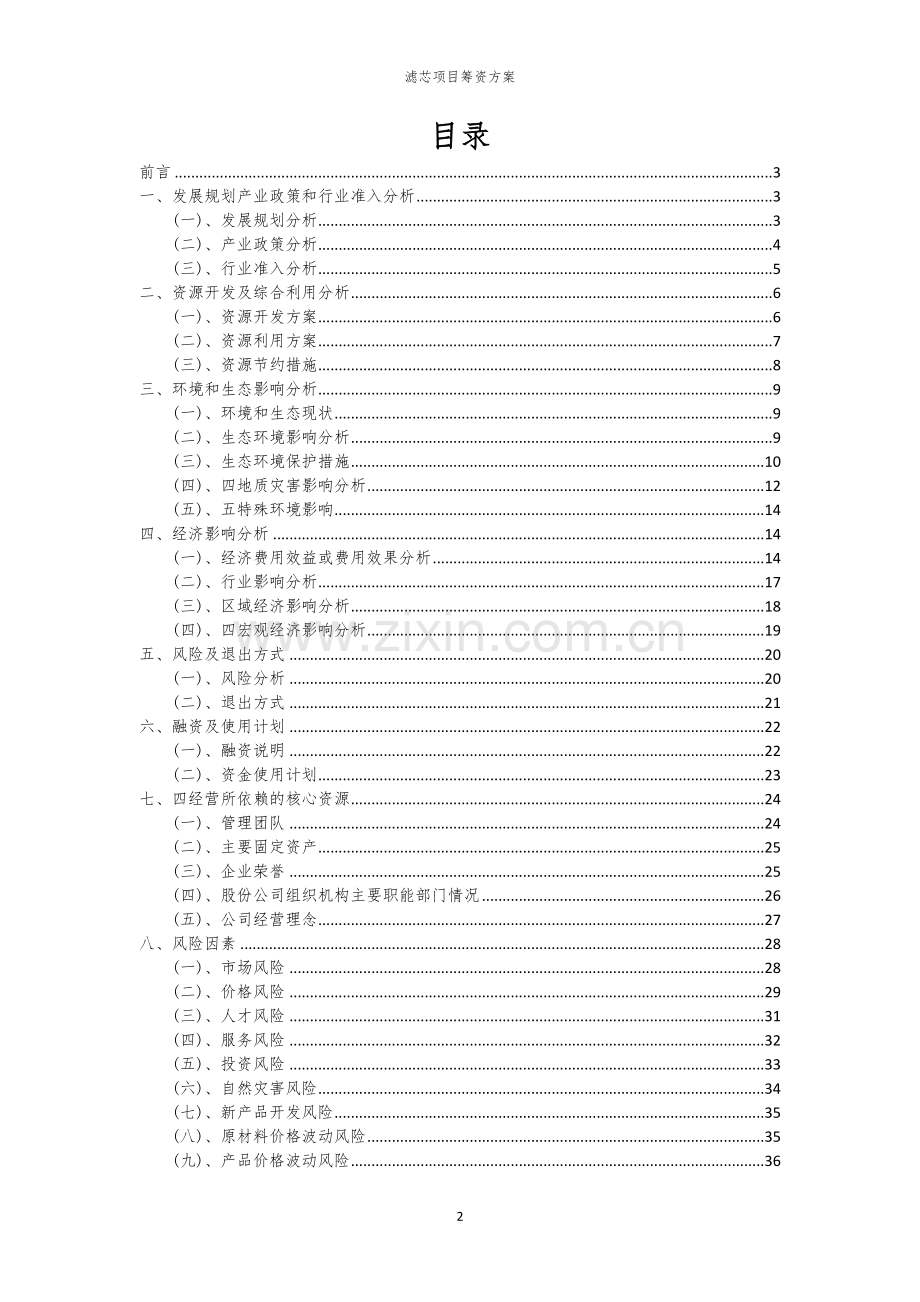 滤芯项目筹资方案

目录

前言 3
一、发展规划产业政策和行业准入分析 3
(一)、发展规划分析 3
(二)、产业政策分析 4
(三)、行业准入分析 5
二、资源开发及综合利用分析 6
(一)、资源开发方案 6
(二)、资源利用方案 7
(三)、资源节约措施 8
三、环境和生态影响分析 9
(一)、环境和生态现状 9
(二)、生态环境影响分析 9
(三)、生态环境保护措施 10
(四)、四地质灾害影响分析 12
(五)、五特殊环境影响 14
四、经济影响分析 14
(一)、经济费用效益或费用效果分析 14
(二)、行业影响分析 17
(三)、区域经济影响分析 18
(四)、四宏观经济影响分析 19
五、风险及退出方式 20
(一)、风险分析 20
(二)、退出方式 21
六、融资及使用计划 22
(一)、融资说明 22
(二)、资金使用计划 23
七、四经营所依赖的核心资源 24
(一)、管理团队 24
(二)、主要固定资产 25
(三)、企业荣誉 25
(四)、股份公司组织机构主要职能部门情况 26
(五)、公司经营理念 27
八、风险因素 28
(一)、市场风险 28
(二)、价格风险 29
(三)、人才风险 31
(四)、服务风险 32
(五)、投资风险 33
(六)、自然灾害风险 34
(七)、新产品开发风险 35
(八)、原材料价格波动风险 35
(九)、产品价格波动风险 36

2

www.zixin.com.cn